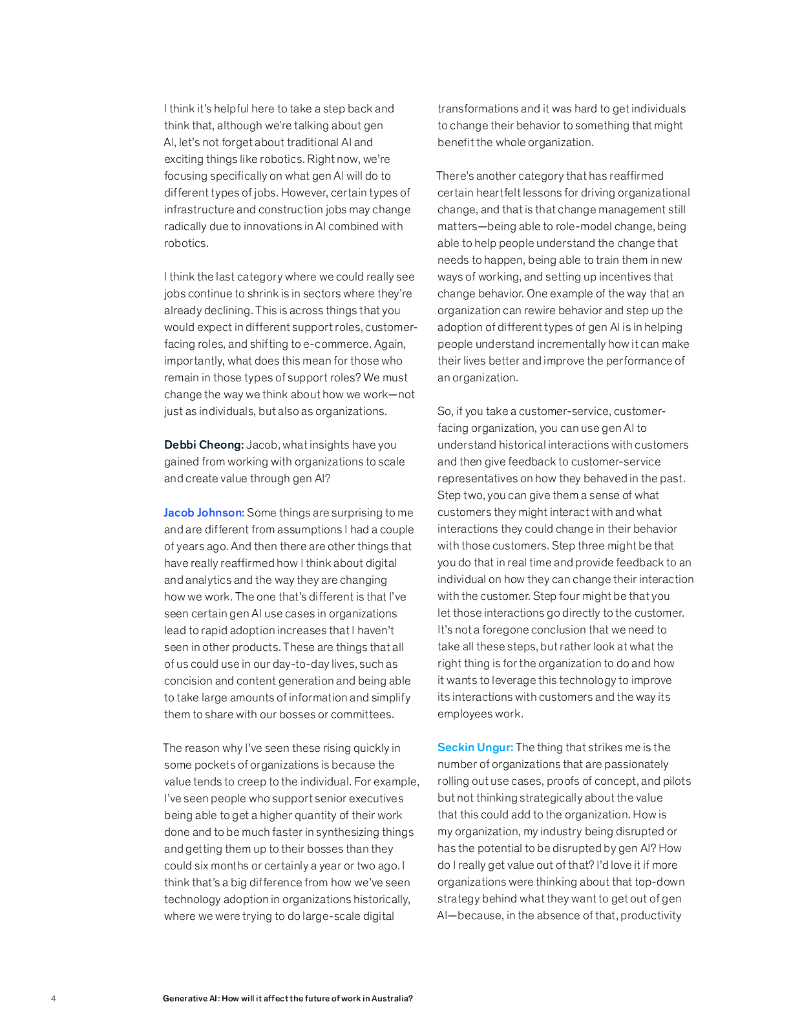 I think it's helpful here to take a step back and think that, although we're talking about gen AI, let's not forget about traditional AI and exciting things like robotics. Right now, we're focusing specifically on what gen AI will do to different types of jobs. However, certain types of infrastructure and construction jobs may change radically due to innovations in AI combined with robotics.

I think the last category where we could really see jobs continue to shrink is in sectors where they're already declining. This is across things that you would expect in different support roles, customer-facing roles, and shifting to e-commerce. Again, importantly, what does this mean for those who remain in those types of support roles? We must change the way we think about how we work—not just as individuals, but also as organizations.

Debbi Cheong: Jacob, what insights have you gained from working with organizations to scale and create value through gen AI?

Jacob Johnson: Some things are surprising to me and are different from assumptions I had a couple of years ago. And then there are other things that have really reaffirmed how I think about digital and analytics and the way they are changing how we work. The one that's different is that I've seen certain gen AI use cases in organizations lead to rapid adoption increases that I haven't seen in other products. These are things that all of us could use in our day-to-day lives, such as concision and content generation and being able to take large amounts of information and simplify them to share with our bosses or committees.

The reason why I've seen these rising quickly in some pockets of organizations is because the value tends to creep to the individual. For example, I've seen people who support senior executives being able to get a higher quantity of their work done and to be much faster in synthesizing things and getting them up to their bosses than they could six months or certainly a year or two ago. I think that's a big difference from how we've seen technology adoption in organizations historically, where we were trying to do large-scale digital transformations and it was hard to get individuals to change their behavior to something that might benefit the whole organization.

There's another category that has reaffirmed certain heartfelt lessons for driving organizational change, and that is that change management still matters—being able to role-model change, being able to help people understand the change that needs to happen, being able to train them in new ways of working, and setting up incentives that change behavior. One example of the way that an organization can rewire behavior and step up the adoption of different types of gen AI is in helping people understand incrementally how it can make their lives better and improve the performance of an organization.

So, if you take a customer-service, customer-facing organization, you can use gen AI to understand historical interactions with customers and then give feedback to customer-service representatives on how they behaved in the past. Step two, you can give them a sense of what customers they might interact with and what interactions they could change in their behavior with those customers. Step three might be that you do that in real time and provide feedback to an individual on how they can change their interaction with the customer. Step four might be that you let those interactions go directly to the customer. It's not a foregone conclusion that we need to take all these steps, but rather look at what the right thing is for the organization to do and how it wants to leverage this technology to improve its interactions with customers and the way its employees work.

Seckin Ungur: The thing that strikes me is the number of organizations that are passionately rolling out use cases, proofs of concept, and pilots but not thinking strategically about the value that this could add to the organization. How is my organization, my industry being disrupted or has the potential to be disrupted by gen AI? How do I really get value out of that? I'd love it if more organizations were thinking about that top-down strategy behind what they want to get out of gen AI—because, in the absence of that, productivity

4 Generative AI: How will it affect the future of work in Australia?